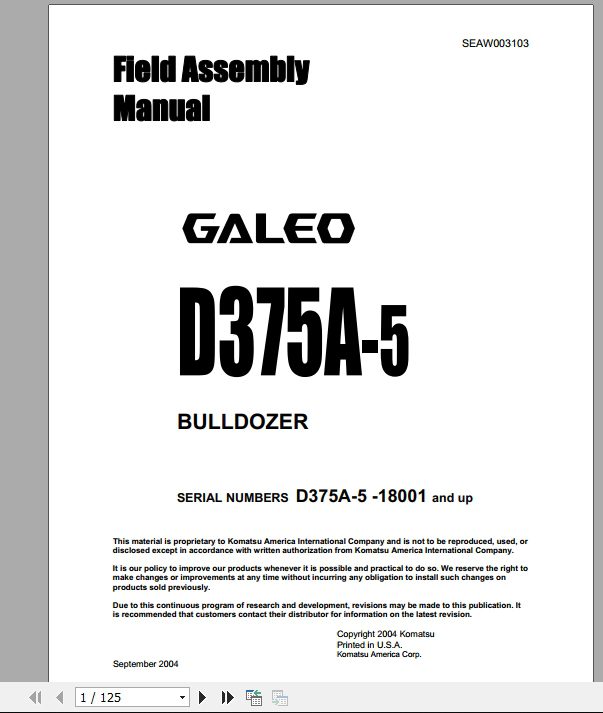 SEAW003103

Field Assembly Manual

GALEO

D375A-5

BULLDOZER

SERIAL NUMBERS D375A-5 -18001 and up

This material is proprietary to Komatsu America International Company and is not to be reproduced, used, or disclosed except in accordance with written authorization from Komatsu America International Company.

It is our policy to improve our products whenever it is possible and practical to do so. We reserve the right to make changes or improvements at any time without incurring any obligation to install such changes on products sold previously.

Due to this continuous program of research and development, revisions may be made to this publication. It is recommended that customers contact their distributor for information on the latest revision.

Copyright 2004 Komatsu
Printed in U.S.A.
Komatsu America Corp.

September 2004

1 / 125